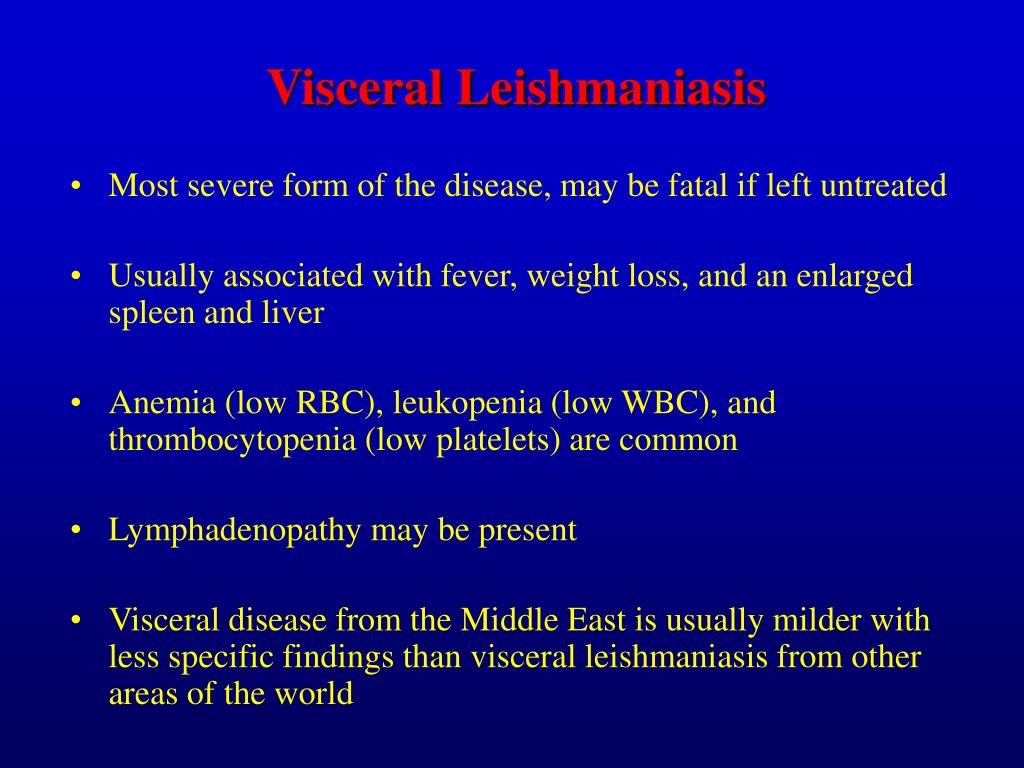 Visceral Leishmaniasis

• Most severe form of the disease, may be fatal if left untreated

• Usually associated with fever, weight loss, and an enlarged spleen and liver

• Anemia (low RBC), leukopenia (low WBC), and thrombocytopenia (low platelets) are common

• Lymphadenopathy may be present

• Visceral disease from the Middle East is usually milder with less specific findings than visceral leishmaniasis from other areas of the world